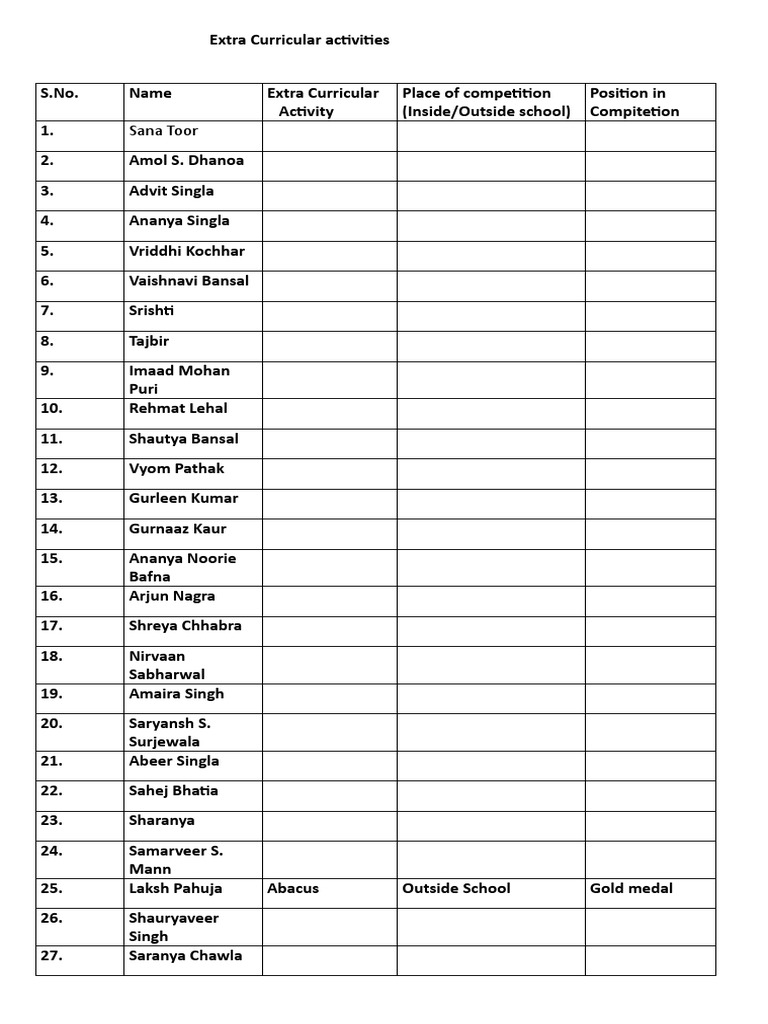 Extra Curricular activities

| S.No. | Name | Extra Curricular Activity | Place of competition (Inside/Outside school) | Position in Compitetion |
|---|---|---|---|---|
| 1. | Sana Toor | | | |
| 2. | Amol S. Dhanoa | | | |
| 3. | Advit Singla | | | |
| 4. | Ananya Singla | | | |
| 5. | Vriddhi Kochhar | | | |
| 6. | Vaishnavi Bansal | | | |
| 7. | Srishti | | | |
| 8. | Tajbir | | | |
| 9. | Imaad Mohan Puri | | | |
| 10. | Rehmat Lehal | | | |
| 11. | Shautya Bansal | | | |
| 12. | Vyom Pathak | | | |
| 13. | Gurleen Kumar | | | |
| 14. | Gurnaaz Kaur | | | |
| 15. | Ananya Noorie Bafna | | | |
| 16. | Arjun Nagra | | | |
| 17. | Shreya Chhabra | | | |
| 18. | Nirvaan Sabharwal | | | |
| 19. | Amaira Singh | | | |
| 20. | Saryansh S. Surjewala | | | |
| 21. | Abeer Singla | | | |
| 22. | Sahej Bhatia | | | |
| 23. | Sharanya | | | |
| 24. | Samarveer S. Mann | | | |
| 25. | Laksh Pahuja | Abacus | Outside School | Gold medal |
| 26. | Shauryaveer Singh | | | |
| 27. | Saranya Chawla | | | |